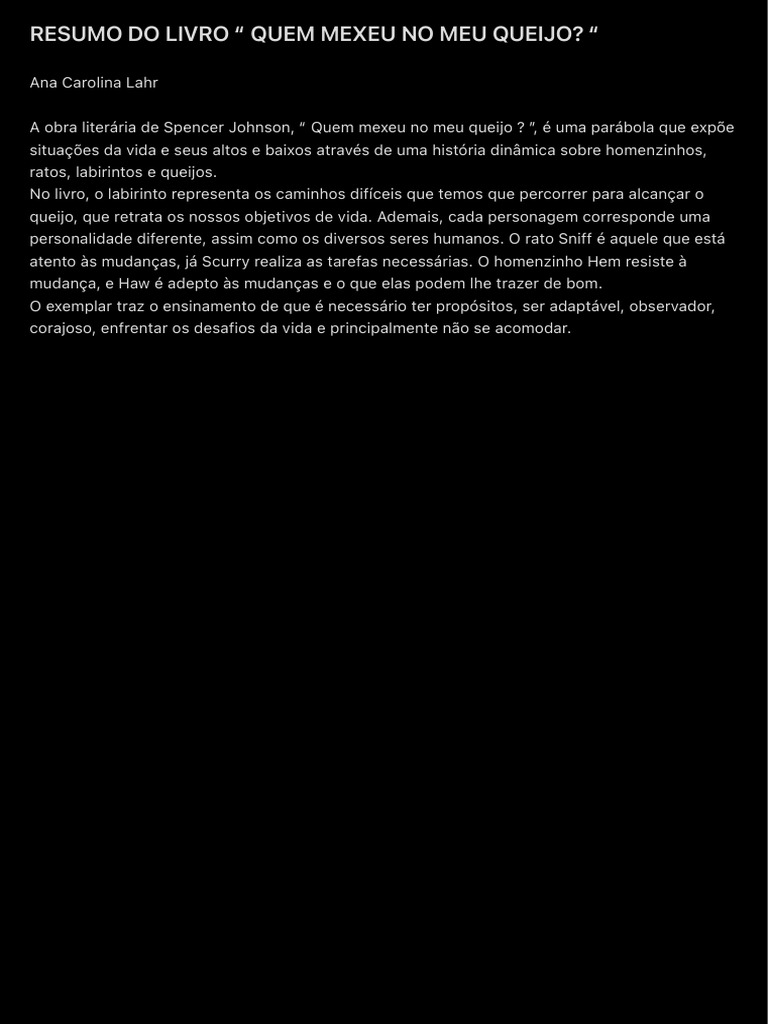 RESUMO DO LIVRO " QUEM MEXEU NO MEU QUEIJO? "

Ana Carolina Lahr

A obra literária de Spencer Johnson, " Quem mexeu no meu queijo ? ", é uma parábola que expõe situações da vida e seus altos e baixos através de uma história dinâmica sobre homenzinhos, ratos, labirintos e queijos.

No livro, o labirinto representa os caminhos difíceis que temos que percorrer para alcançar o queijo, que retrata os nossos objetivos de vida. Ademais, cada personagem corresponde uma personalidade diferente, assim como os diversos seres humanos. O rato Sniff é aquele que está atento às mudanças, já Scurry realiza as tarefas necessárias. O homenzinho Hem resiste à mudança, e Haw é adepto às mudanças e o que elas podem lhe trazer de bom.

O exemplar traz o ensinamento de que é necessário ter propósitos, ser adaptável, observador, corajoso, enfrentar os desafios da vida e principalmente não se acomodar.